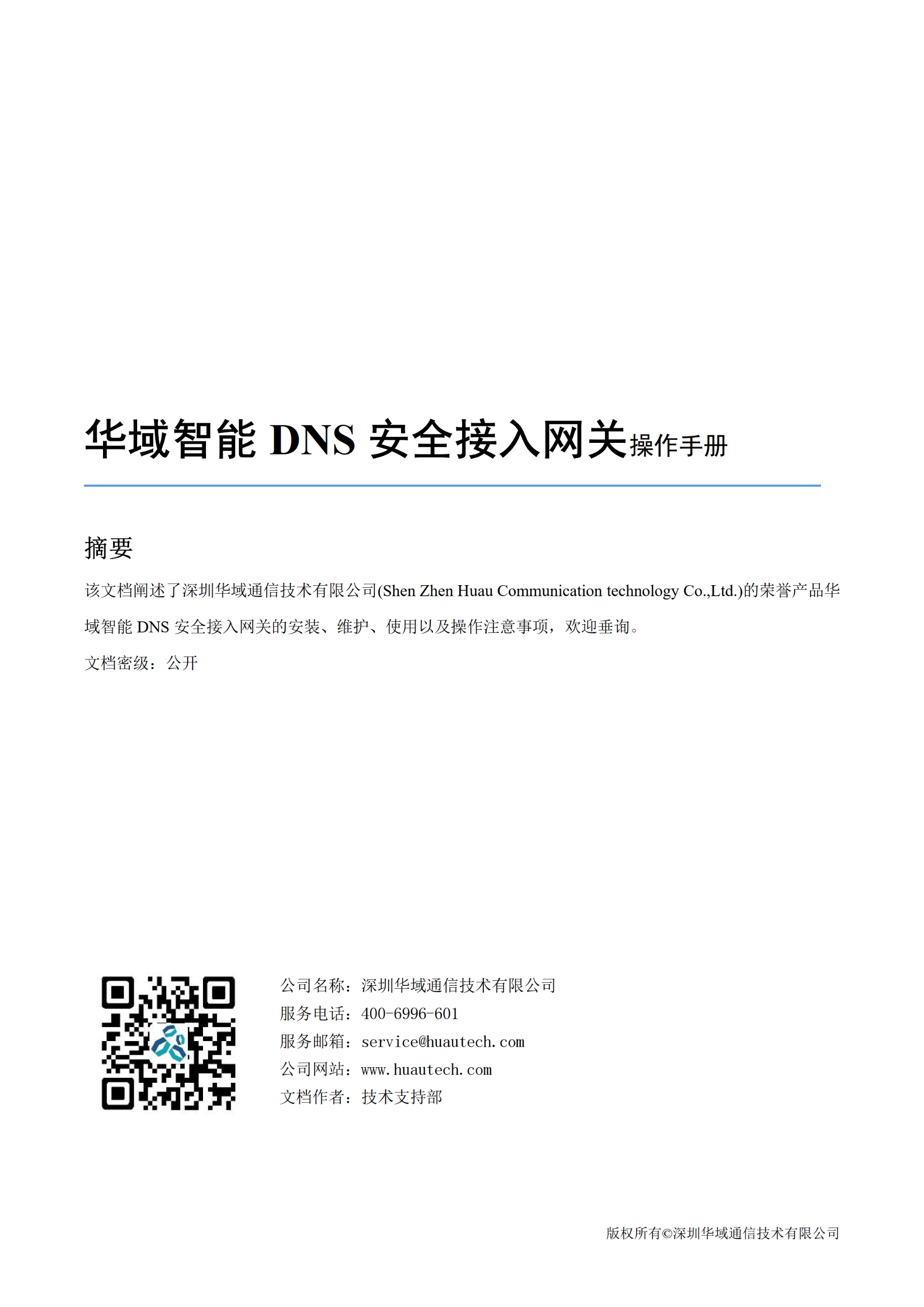 华域智能 DNS 安全接入网关操作手册

摘要

该文档阐述了深圳华域通信技术有限公司(Shen Zhen Huau Communication technology Co.,Ltd.)的荣誉产品华域智能 DNS 安全接入网关的安装、维护、使用以及操作注意事项，欢迎垂询。

文档密级：公开

公司名称：深圳华域通信技术有限公司
服务电话：400-6996-601
服务邮箱：service@huautech.com
公司网站：www.huautech.com
文档作者：技术支持部

版权所有©深圳华域通信技术有限公司